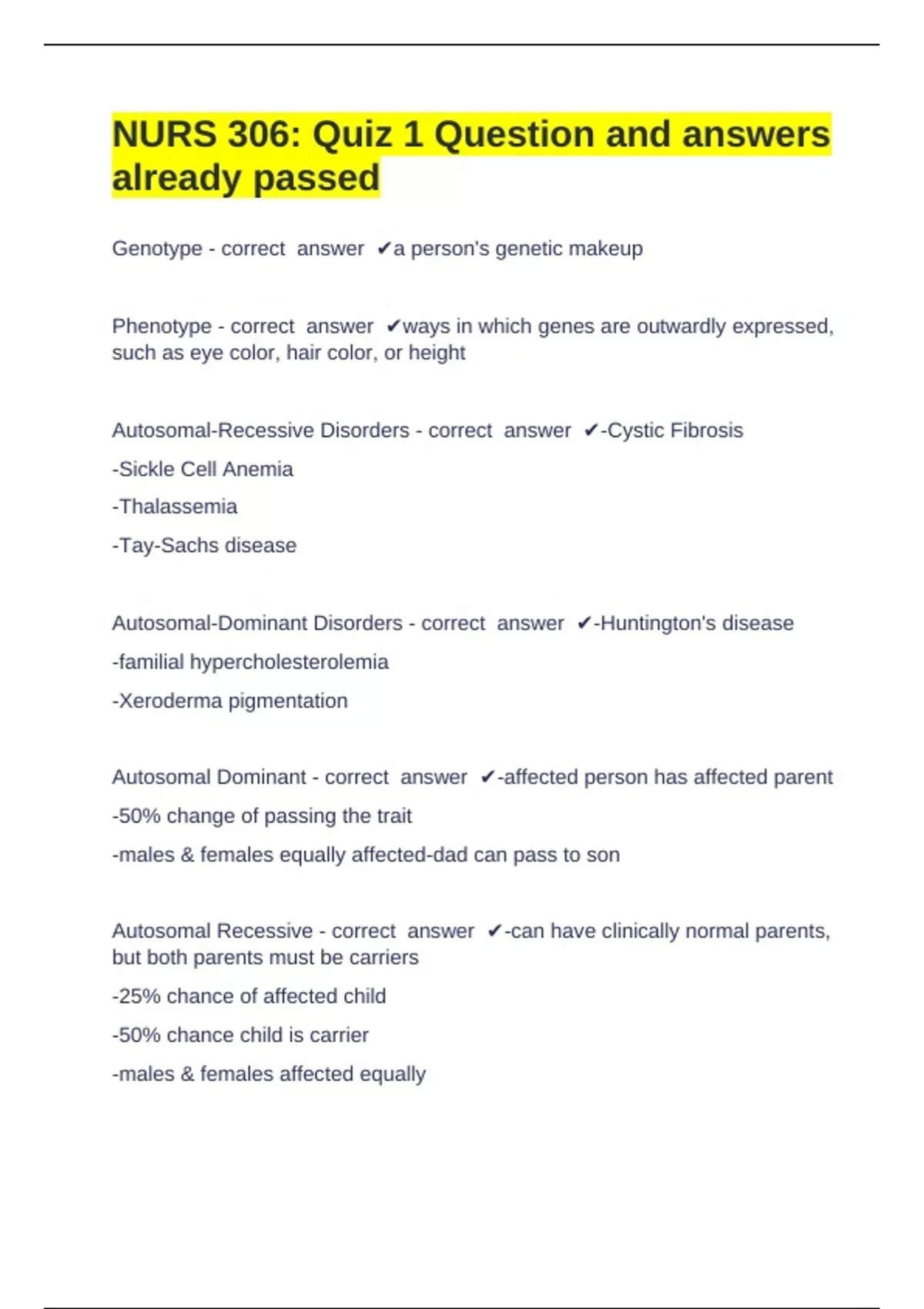 NURS 306: Quiz 1 Question and answers already passed

Genotype - correct answer ✔a person's genetic makeup

Phenotype - correct answer ✔ways in which genes are outwardly expressed, such as eye color, hair color, or height

Autosomal-Recessive Disorders - correct answer ✔-Cystic Fibrosis

-Sickle Cell Anemia

-Thalassemia

-Tay-Sachs disease

Autosomal-Dominant Disorders - correct answer ✔-Huntington's disease

-familial hypercholesterolemia

-Xeroderma pigmentation

Autosomal Dominant - correct answer ✔-affected person has affected parent

-50% change of passing the trait

-males & females equally affected-dad can pass to son

Autosomal Recessive - correct answer ✔-can have clinically normal parents, but both parents must be carriers

-25% chance of affected child

-50% chance child is carrier

-males & females affected equally